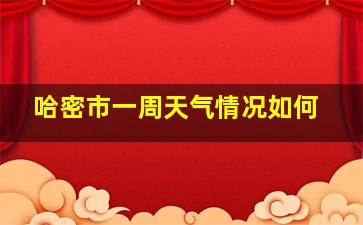 哈密市一周天气情况如何